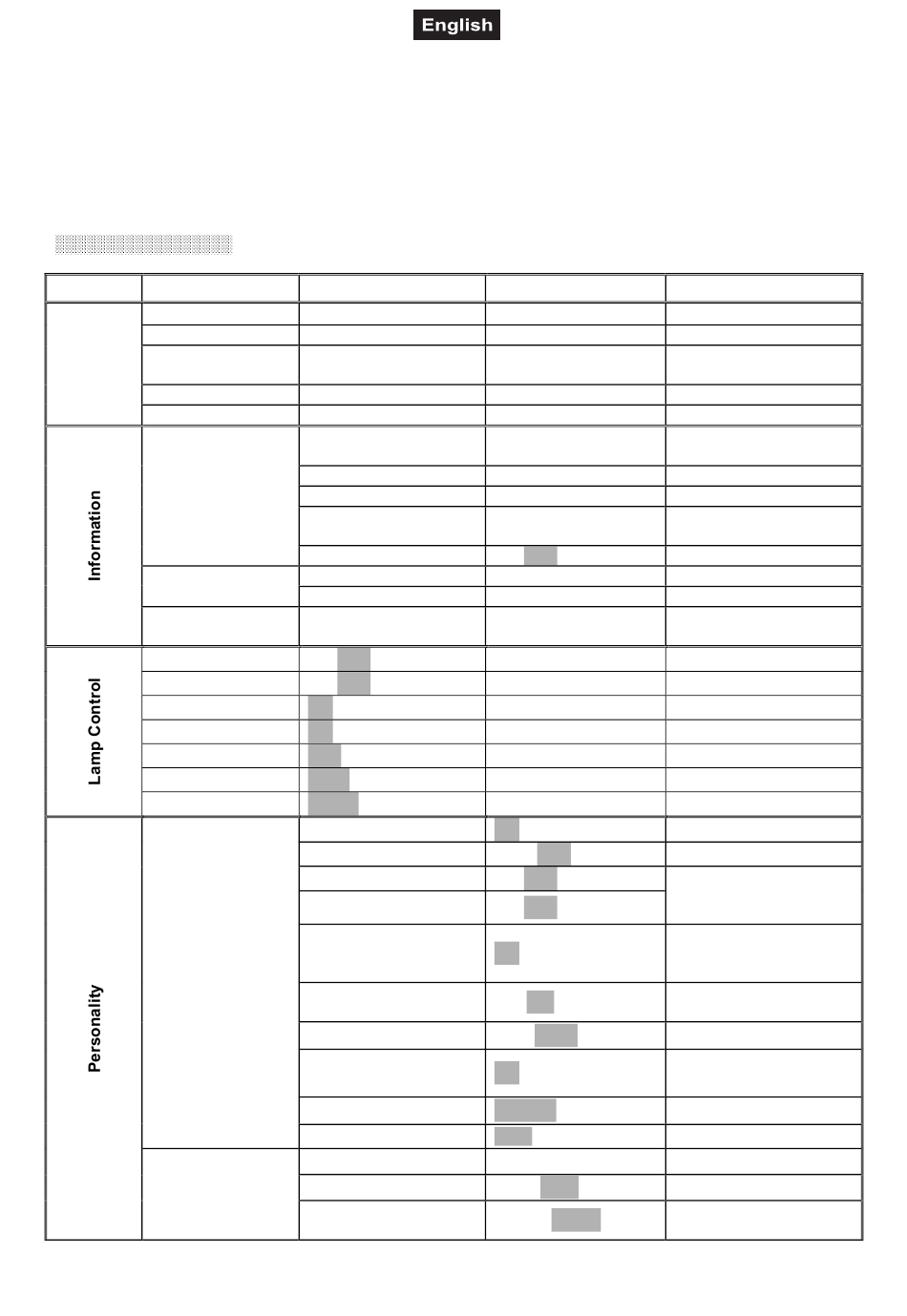 English

Information

Lamp Control

Personality